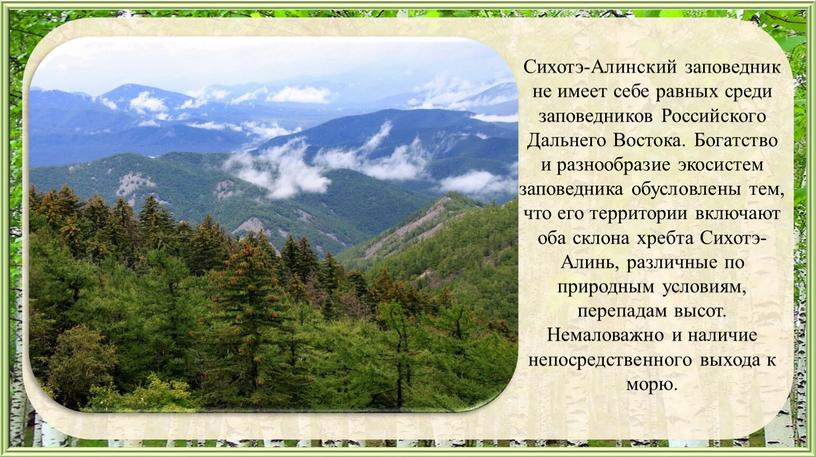 Сихотэ-Алинский заповедник не имеет себе равных среди заповедников Российского Дальнего Востока. Богатство и разнообразие экосистем заповедника обусловлены тем, что его территории включают оба склона хребта Сихотэ-Алинь, различные по природным условиям, перепадам высот. Немаловажно и наличие непосредственного выхода к морю.